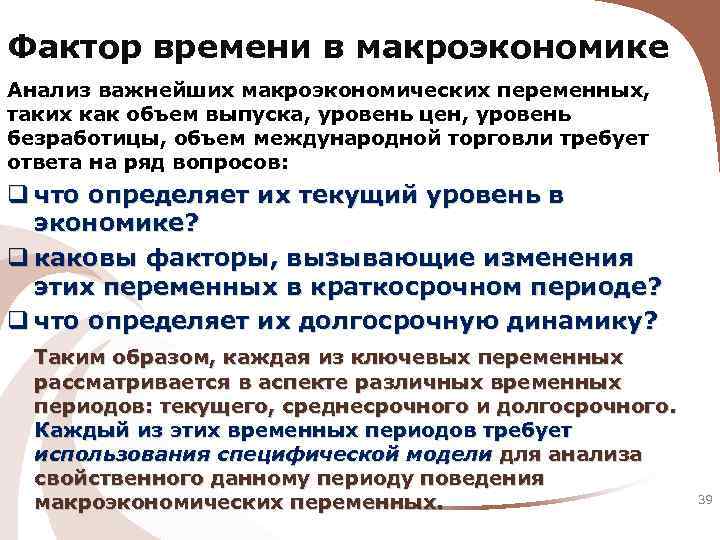 Фактор времени в макроэкономике

Анализ важнейших макроэкономических переменных, таких как объем выпуска, уровень цен, уровень безработицы, объем международной торговли требует ответа на ряд вопросов:

☐ что определяет их текущий уровень в экономике?
☐ каковы факторы, вызывающие изменения этих переменных в краткосрочном периоде?
☐ что определяет их долгосрочную динамику?

Таким образом, каждая из ключевых переменных рассматривается в аспекте различных временных периодов: текущего, среднесрочного и долгосрочного. Каждый из этих временных периодов требует использования специфической модели для анализа свойственного данному периоду поведения макроэкономических переменных.

39